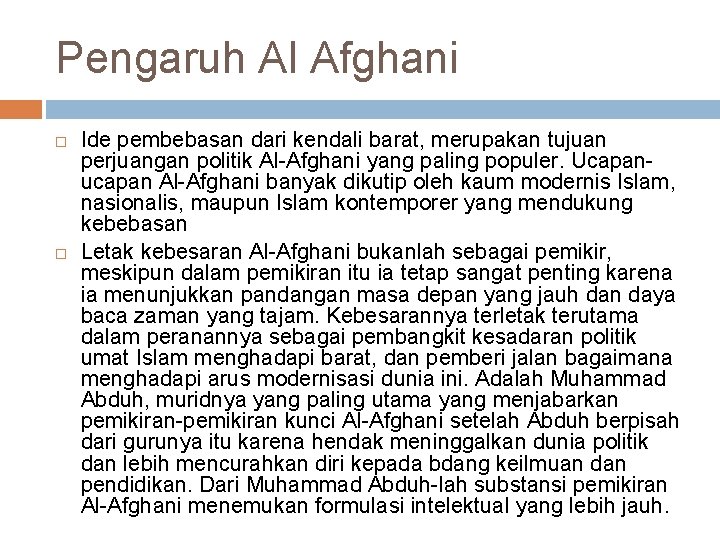 Pengaruh Al Afghani

□ Ide pembebasan dari kendali barat, merupakan tujuan perjuangan politik Al-Afghani yang paling populer. Ucapan-ucapan Al-Afghani banyak dikutip oleh kaum modernis Islam, nasionalis, maupun Islam kontemporer yang mendukung kebebasan

□ Letak kebesaran Al-Afghani bukanlah sebagai pemikir, meskipun dalam pemikiran itu ia tetap sangat penting karena ia menunjukkan pandangan masa depan yang jauh dan daya baca zaman yang tajam. Kebesarannya terletak terutama dalam peranannya sebagai pembangkit kesadaran politik umat Islam menghadapi barat, dan pemberi jalan bagaimana menghadapi arus modernisasi dunia ini. Adalah Muhammad Abduh, muridnya yang paling utama yang menjabarkan pemikiran-pemikiran kunci Al-Afghani setelah Abduh berpisah dari gurunya itu karena hendak meninggalkan dunia politik dan lebih mencurahkan diri kepada bdang keilmuan dan pendidikan. Dari Muhammad Abduh-lah substansi pemikiran Al-Afghani menemukan formulasi intelektual yang lebih jauh.